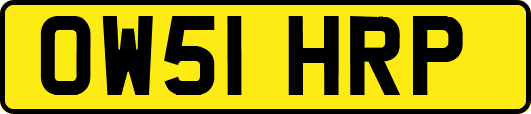 OW51 HRP